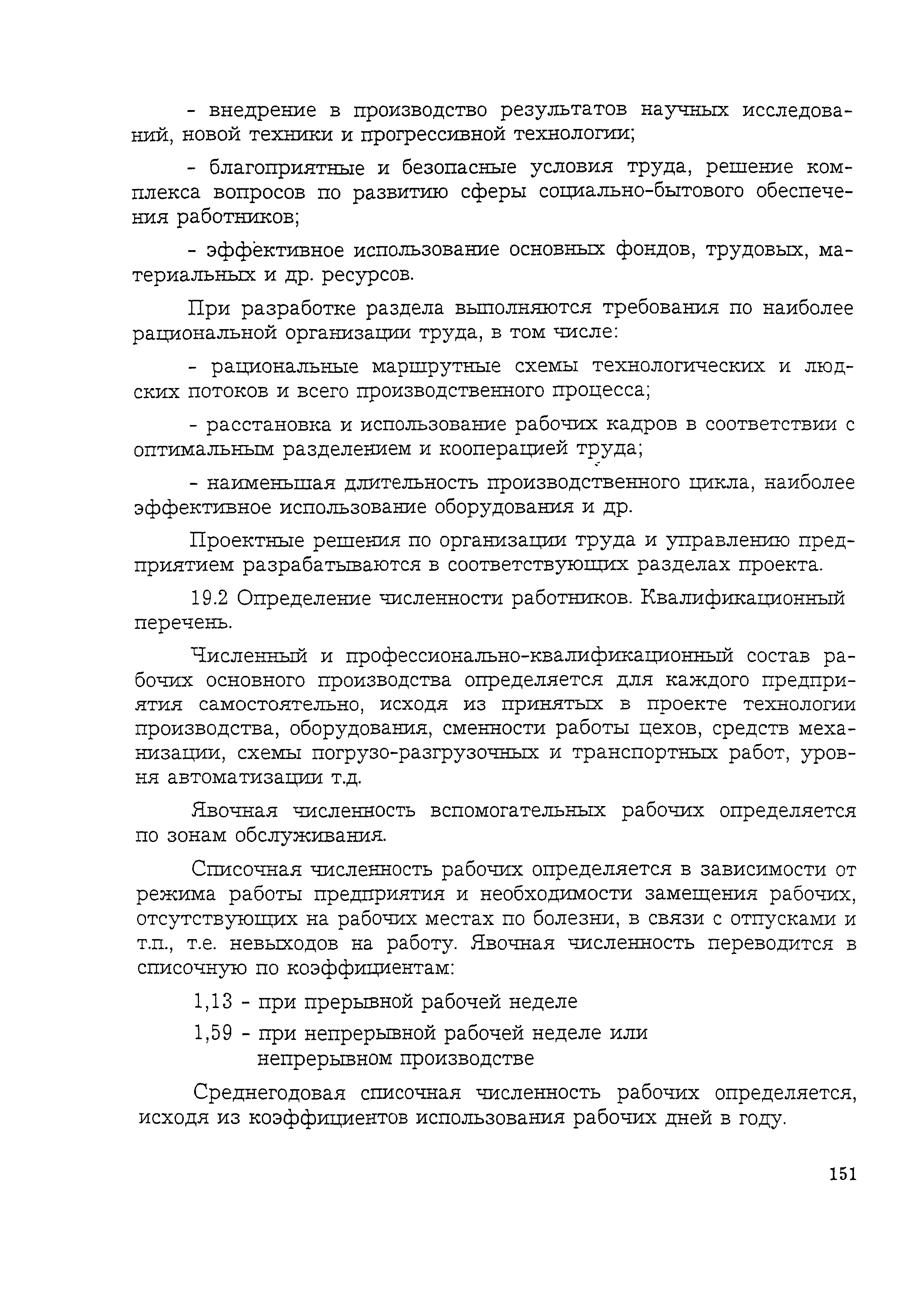 - внедрение в производство результатов научных исследований, новой техники и прогрессивной технологии;

- благоприятные и безопасные условия труда, решение комплекса вопросов по развитию сферы социально-бытового обеспечения работников;

- эффективное использование основных фондов, трудовых, материальных и др. ресурсов.

При разработке раздела выполняются требования по наиболее рациональной организации труда, в том числе:

- рациональные маршрутные схемы технологических и людских потоков и всего производственного процесса;

- расстановка и использование рабочих кадров в соответствии с оптимальным разделением и кооперацией труда;

- наименьшая длительность производственного цикла, наиболее эффективное использование оборудования и др.

Проектные решения по организации труда и управлению предприятием разрабатываются в соответствующих разделах проекта.

19.2 Определение численности работников. Квалификационный перечень.

Численный и профессионально-квалификационный состав рабочих основного производства определяется для каждого предприятия самостоятельно, исходя из принятых в проекте технологии производства, оборудования, сменности работы цехов, средств механизации, схемы погрузо-разгрузочных и транспортных работ, уровня автоматизации т.д.

Явочная численность вспомогательных рабочих определяется по зонам обслуживания.

Списочная численность рабочих определяется в зависимости от режима работы предприятия и необходимости замещения рабочих, отсутствующих на рабочих местах по болезни, в связи с отпусками и т.п., т.е. невыходов на работу. Явочная численность переводится в списочную по коэффициентам:

1,13 - при прерывной рабочей неделе

1,59 - при непрерывной рабочей неделе или непрерывном производстве

Среднегодовая списочная численность рабочих определяется, исходя из коэффициентов использования рабочих дней в году.

151